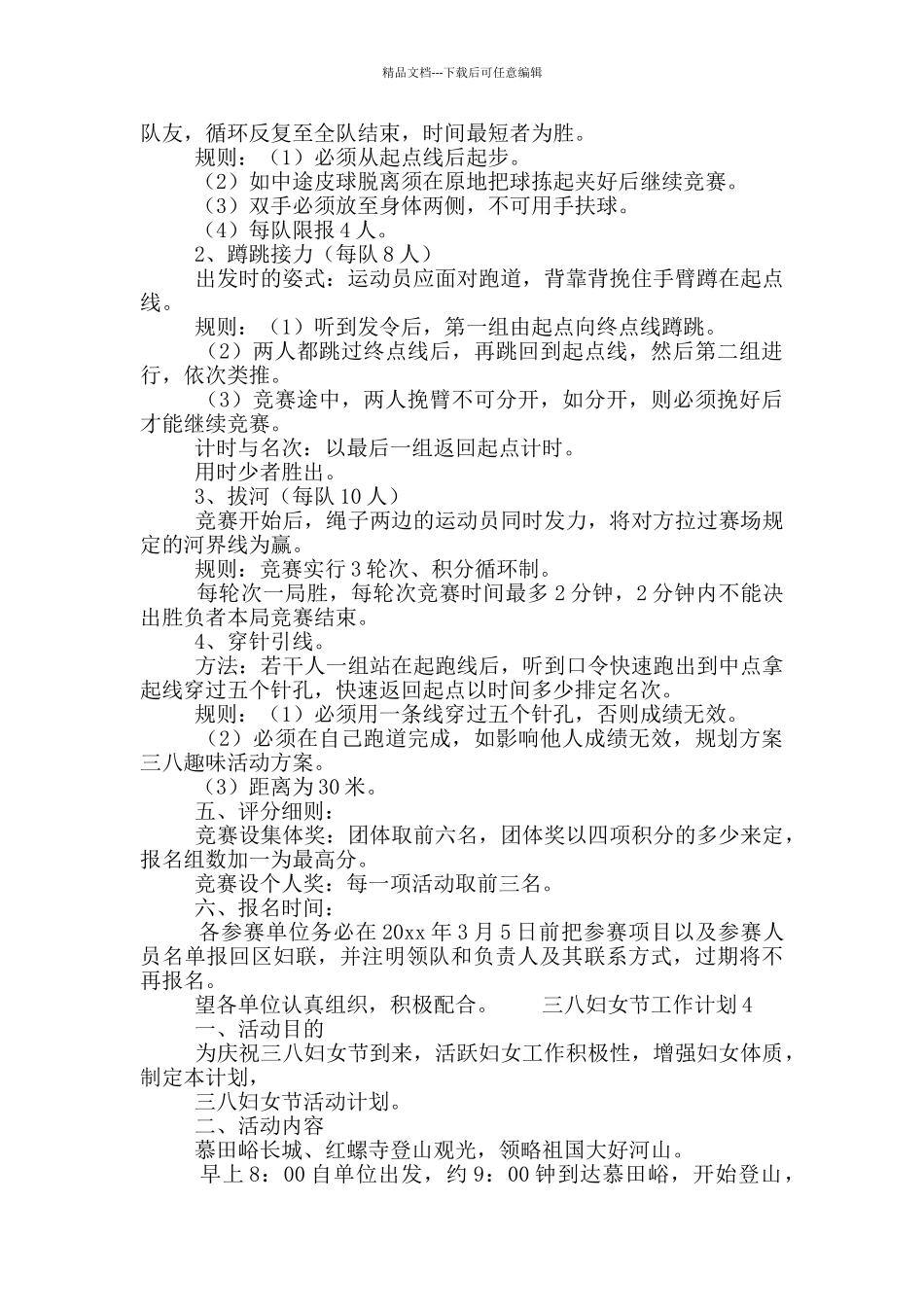 精品文档---下载后可任意编辑

队友，循环反复至全队结束，时间最短者为胜。

规则：（1）必须从起点线后起步。

（2）如中途皮球脱离须在原地把球拣起夹好后继续竞赛。

（3）双手必须放至身体两侧，不可用手扶球。

（4）每队限报4人。

2、蹲跳接力（每队8人）

出发时的姿式：运动员应面对跑道，背靠背挽住手臂蹲在起点线。

规则：（1）听到发令后，第一组由起点向终点线蹲跳。

（2）两人都跳过终点线后，再跳回到起点线，然后第二组进行，依次类推。

（3）竞赛途中，两人挽臂不可分开，如分开，则必须挽好后才能继续竞赛。

计时与名次：以最后一组返回起点计时。

用时少者胜出。

3、拔河（每队10人）

竞赛开始后，绳子两边的运动员同时发力，将对方拉过赛场规定的河界线为赢。

规则：竞赛实行3轮次、积分循环制。

每轮次一局胜，每轮次竞赛时间最多2分钟，2分钟内不能决出胜负者本局竞赛结束。

4、穿针引线。

方法：若干人一组站在起跑线后，听到口令快速跑出到中点拿起线穿过五个针孔，快速返回起点以时间多少排定名次。

规则：（1）必须用一条线穿过五个针孔，否则成绩无效。

（2）必须在自己跑道完成，如影响他人成绩无效，规划方案三八趣味活动方案。

（3）距离为30米。

五、评分细则：

竞赛设集体奖：团体取前六名，团体奖以四项积分的多少来定，报名组数加一为最高分。

竞赛设个人奖：每一项活动取前三名。

六、报名时间：

各参赛单位务必在20xx年3月5日前把参赛项目以及参赛人员名单报回区妇联，并注明领队和负责人及其联系方式，过期将不再报名。

望各单位认真组织，积极配合。 三八妇女节工作计划4

一、活动目的

为庆祝三八妇女节到来，活跃妇女工作积极性，增强妇女体质，制定本计划，

三八妇女节活动计划。

二、活动内容

慕田峪长城、红螺寺登山观光，领略祖国大好河山。

早上8：00自单位出发，约9：00钟到达慕田峪，开始登山，